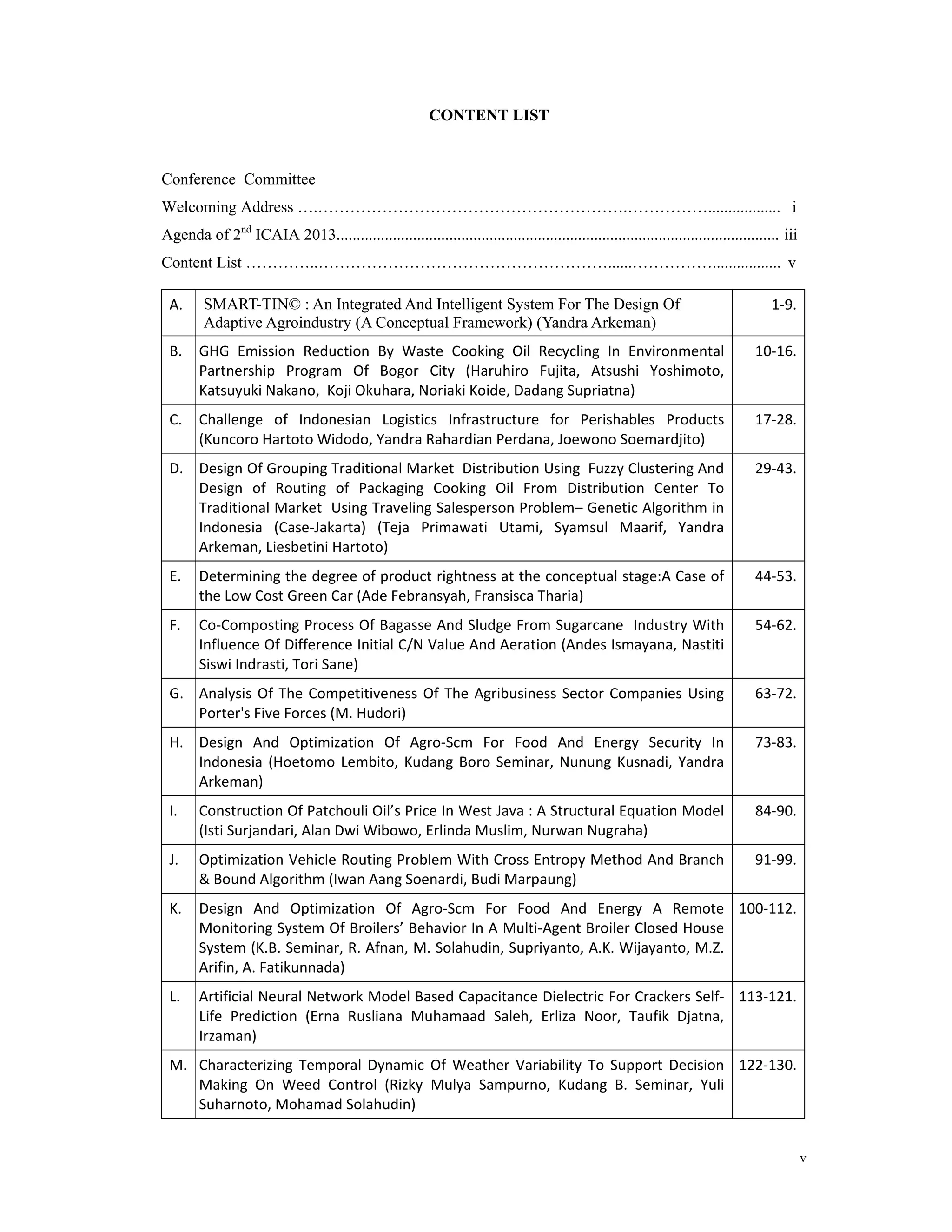 CONTENT LIST

Conference Committee

Welcoming Address i

Agenda of 2$^{nd}$ ICAIA 2013 iii

Content List v

A. SMART-TIN© : An Integrated And Intelligent System For The Design Of Adaptive Agroindustry (A Conceptual Framework) (Yandra Arkeman) 1-9.

B. GHG Emission Reduction By Waste Cooking Oil Recycling In Environmental Partnership Program Of Bogor City (Haruhiro Fujita, Atsushi Yoshimoto, Katsuyuki Nakano, Koji Okuhara, Noriaki Koide, Dadang Supriatna) 10-16.

C. Challenge of Indonesian Logistics Infrastructure for Perishables Products (Kuncoro Hartoto Widodo, Yandra Rahardian Perdana, Joewono Soemardjito) 17-28.

D. Design Of Grouping Traditional Market Distribution Using Fuzzy Clustering And Design of Routing of Packaging Cooking Oil From Distribution Center To Traditional Market Using Traveling Salesperson Problem– Genetic Algorithm in Indonesia (Case-Jakarta) (Teja Primawati Utami, Syamsul Maarif, Yandra Arkeman, Liesbetini Hartoto) 29-43.

E. Determining the degree of product rightness at the conceptual stage:A Case of the Low Cost Green Car (Ade Febransyah, Fransisca Tharia) 44-53.

F. Co-Composting Process Of Bagasse And Sludge From Sugarcane Industry With Influence Of Difference Initial C/N Value And Aeration (Andes Ismayana, Nastiti Siswi Indrasti, Tori Sane) 54-62.

G. Analysis Of The Competitiveness Of The Agribusiness Sector Companies Using Porter's Five Forces (M. Hudori) 63-72.

H. Design And Optimization Of Agro-Scm For Food And Energy Security In Indonesia (Hoetomo Lembito, Kudang Boro Seminar, Nunung Kusnadi, Yandra Arkeman) 73-83.

I. Construction Of Patchouli Oil's Price In West Java : A Structural Equation Model (Isti Surjandari, Alan Dwi Wibowo, Erlinda Muslim, Nurwan Nugraha) 84-90.

J. Optimization Vehicle Routing Problem With Cross Entropy Method And Branch & Bound Algorithm (Iwan Aang Soenardi, Budi Marpaung) 91-99.

K. Design And Optimization Of Agro-Scm For Food And Energy A Remote Monitoring System Of Broilers' Behavior In A Multi-Agent Broiler Closed House System (K.B. Seminar, R. Afnan, M. Solahudin, Supriyanto, A.K. Wijayanto, M.Z. Arifin, A. Fatikunnada) 100-112.

L. Artificial Neural Network Model Based Capacitance Dielectric For Crackers Self-Life Prediction (Erna Rusliana Muhamaad Saleh, Erliza Noor, Taufik Djatna, Irzaman) 113-121.

M. Characterizing Temporal Dynamic Of Weather Variability To Support Decision Making On Weed Control (Rizky Mulya Sampurno, Kudang B. Seminar, Yuli Suharnoto, Mohamad Solahudin) 122-130.

v